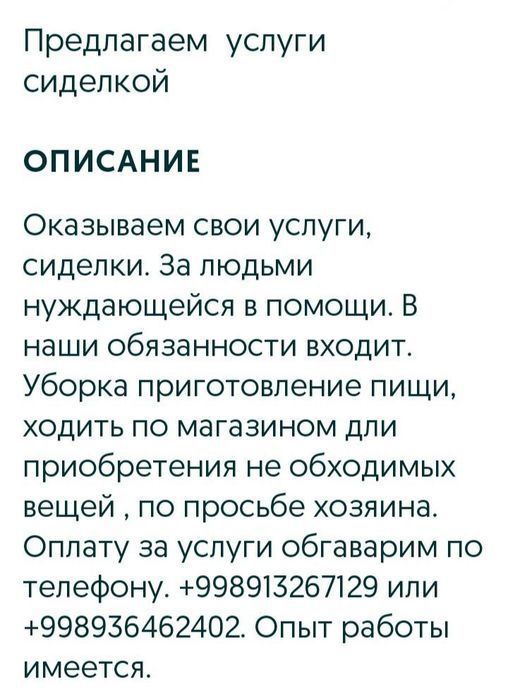 Предлагаем услуги сиделкой

ОПИСАНИЕ

Оказываем свои услуги, сиделки. За людьми нуждающейся в помощи. В наши обязанности входит. Уборка приготовление пищи, ходить по магазином дли приобретения не обходимых вещей , по просьбе хозяина. Оплату за услуги обгаварим по телефону. +998913267129 или +998936462402. Опыт работы имеется.